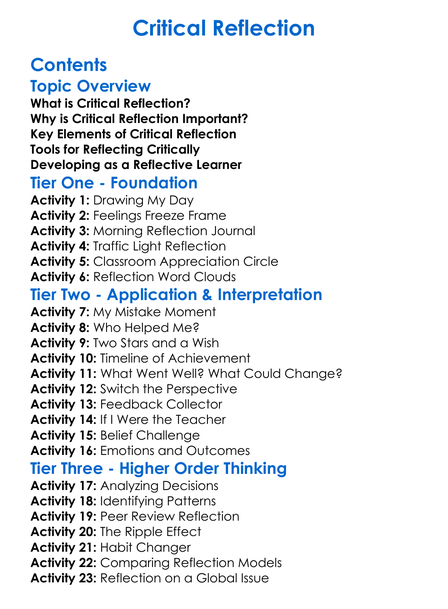 Critical Reflection

Contents

Topic Overview

What is Critical Reflection?
Why is Critical Reflection Important?
Key Elements of Critical Reflection
Tools for Reflecting Critically
Developing as a Reflective Learner

Tier One - Foundation

Activity 1: Drawing My Day
Activity 2: Feelings Freeze Frame
Activity 3: Morning Reflection Journal
Activity 4: Traffic Light Reflection
Activity 5: Classroom Appreciation Circle
Activity 6: Reflection Word Clouds

Tier Two - Application & Interpretation

Activity 7: My Mistake Moment
Activity 8: Who Helped Me?
Activity 9: Two Stars and a Wish
Activity 10: Timeline of Achievement
Activity 11: What Went Well? What Could Change?
Activity 12: Switch the Perspective
Activity 13: Feedback Collector
Activity 14: If I Were the Teacher
Activity 15: Belief Challenge
Activity 16: Emotions and Outcomes

Tier Three - Higher Order Thinking

Activity 17: Analyzing Decisions
Activity 18: Identifying Patterns
Activity 19: Peer Review Reflection
Activity 20: The Ripple Effect
Activity 21: Habit Changer
Activity 22: Comparing Reflection Models
Activity 23: Reflection on a Global Issue